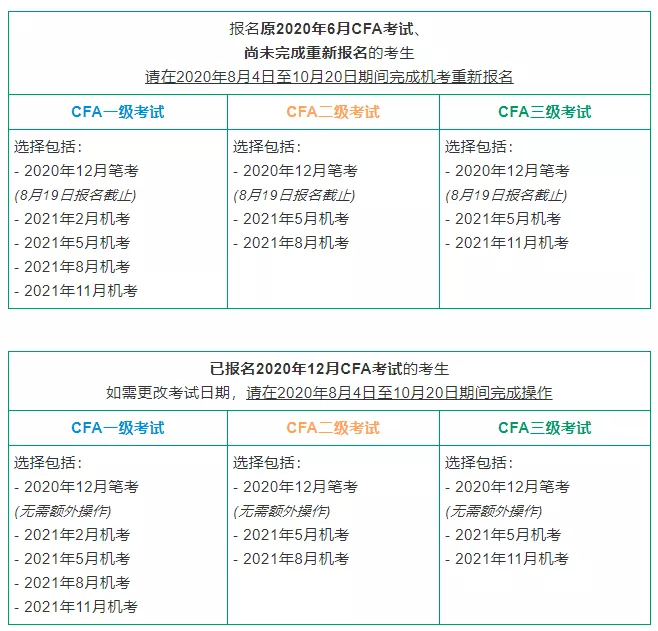 报名原2020年6月CFA考试、
尚未完成重新报名的考生
请在2020年8月4日至10月20日期间完成机考重新报名

| CFA一级考试 | CFA二级考试 | CFA三级考试 |
|---|---|---|
| 选择包括：<br>- 2020年12月笔考<br>(8月19日报名截止)<br>- 2021年2月机考<br>- 2021年5月机考<br>- 2021年8月机考<br>- 2021年11月机考 | 选择包括：<br>- 2020年12月笔考<br>(8月19日报名截止)<br>- 2021年5月机考<br>- 2021年8月机考 | 选择包括：<br>- 2020年12月笔考<br>(8月19日报名截止)<br>- 2021年5月机考<br>- 2021年11月机考 |

已报名2020年12月CFA考试的考生
如需更改考试日期，请在2020年8月4日至10月20日期间完成操作

| CFA一级考试 | CFA二级考试 | CFA三级考试 |
|---|---|---|
| 选择包括：<br>- 2020年12月笔考<br>(无需额外操作)<br>- 2021年2月机考<br>- 2021年5月机考<br>- 2021年8月机考<br>- 2021年11月机考 | 选择包括：<br>- 2020年12月笔考<br>(无需额外操作)<br>- 2021年5月机考<br>- 2021年8月机考 | 选择包括：<br>- 2020年12月笔考<br>(无需额外操作)<br>- 2021年5月机考<br>- 2021年11月机考 |